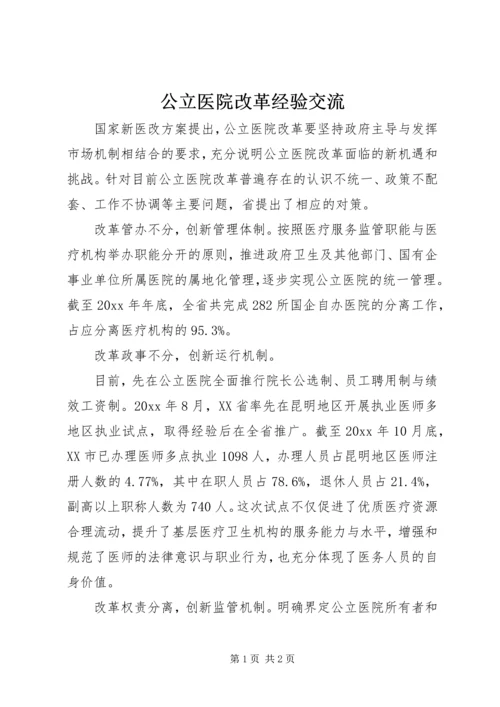 公立医院改革经验交流

国家新医改方案提出，公立医院改革要坚持政府主导与发挥市场机制相结合的要求，充分说明公立医院改革面临的新机遇和挑战。针对目前公立医院改革普遍存在的认识不统一、政策不配套、工作不协调等主要问题，省提出了相应的对策。

改革管办不分，创新管理体制。按照医疗服务监管职能与医疗机构举办职能分开的原则，推进政府卫生及其他部门、国有企事业单位所属医院的属地化管理，逐步实现公立医院的统一管理。截至20xx年年底，全省共完成282所国企自办医院的分离工作，占应分离医疗机构的95.3%。

改革政事不分，创新运行机制。

目前，先在公立医院全面推行院长公选制、员工聘用制与绩效工资制。20xx年8月，XX省率先在昆明地区开展执业医师多地区执业试点，取得经验后在全省推广。截至20xx年10月底，XX市已办理医师多点执业1098人，办理人员占昆明地区医师注册人数的4.77%，其中在职人员占78.6%，退休人员占21.4%，副高以上职称人数为740人。这次试点不仅促进了优质医疗资源合理流动，提升了基层医疗卫生机构的服务能力与水平，增强和规范了医师的法律意识与职业行为，也充分体现了医务人员的自身价值。

改革权责分离，创新监管机制。明确界定公立医院所有者和

第1页 共2页